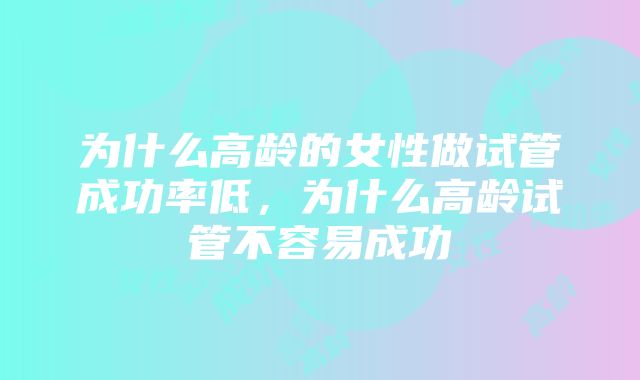 为什么高龄的女性做试管成功率低，为什么高龄试管不容易成功